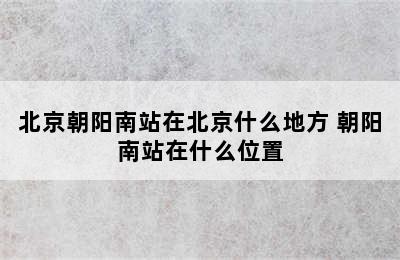 北京朝阳南站在北京什么地方 朝阳南站在什么位置